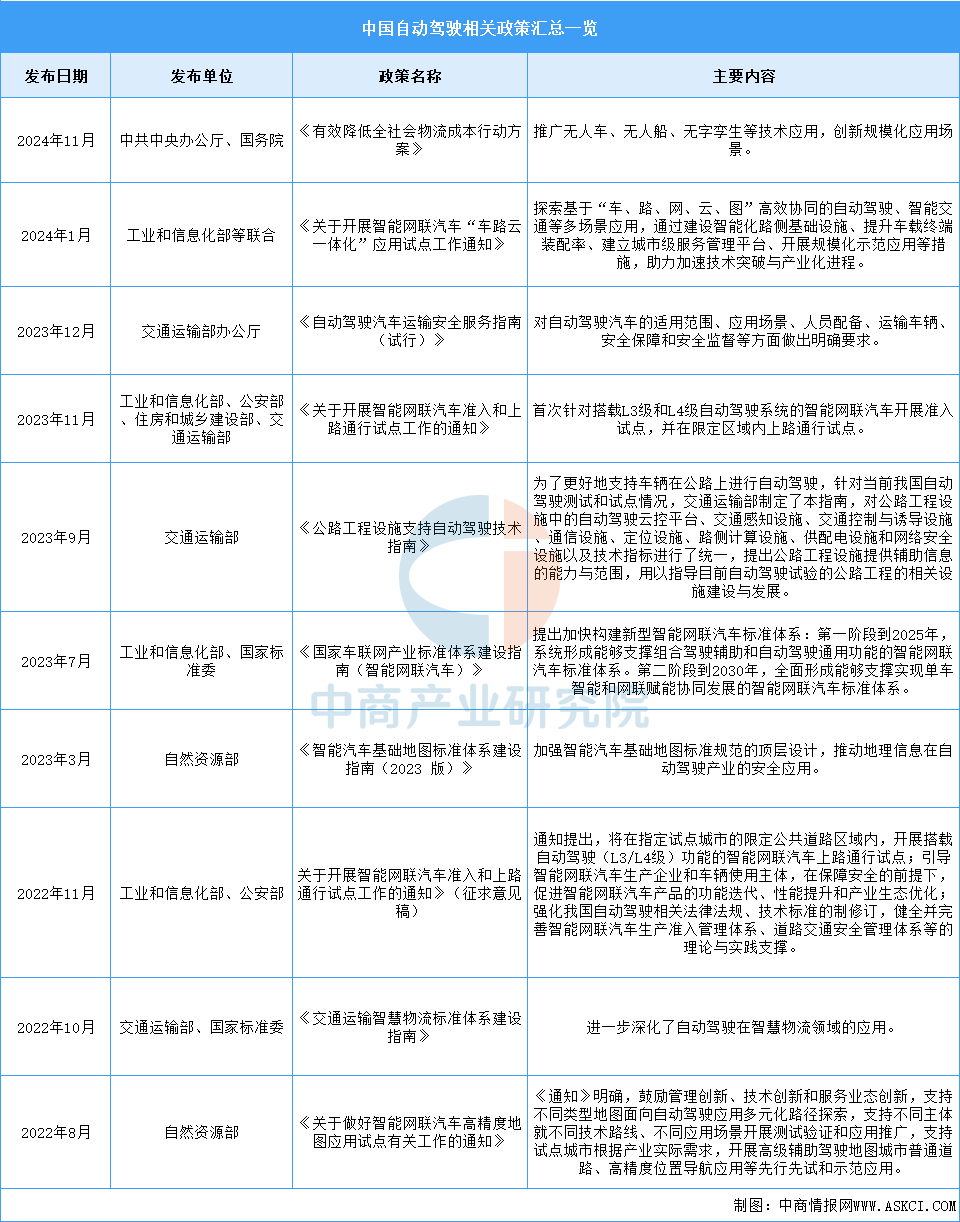 中国自动驾驶相关政策汇总一览

| 发布日期 | 发布单位 | 政策名称 | 主要内容 |
|---|---|---|---|
| 2024年11月 | 中共中央办公厅、国务院 | 《有效降低全社会物流成本行动方案》 | 推广无人车、无人船、无字孪生等技术应用，创新规模化应用场景。 |
| 2024年1月 | 工业和信息化部等联合 | 《关于开展智能网联汽车“车路云一体化”应用试点工作通知》 | 探索基于“车、路、网、云、图”高效协同的自动驾驶、智能交通等多场景应用，通过建设智能化路侧基础设施、提升车载终端装配率、建立城市级服务管理平台、开展规模化示范应用等措施，助力加速技术突破与产业化进程。 |
| 2023年12月 | 交通运输部办公厅 | 《自动驾驶汽车运输安全服务指南（试行）》 | 对自动驾驶汽车的适用范围、应用场景、人员配备、运输车辆、安全保障和安全监督等方面做出明确要求。 |
| 2023年11月 | 工业和信息化部、公安部、住房和城乡建设部、交通运输部 | 《关于开展智能网联汽车准入和上路通行试点工作的通知》 | 首次针对搭载L3级和L4级自动驾驶系统的智能网联汽车开展准入试点，并在限定区域内上路通行试点。 |
| 2023年9月 | 交通运输部 | 《公路工程设施支持自动驾驶技术指南》 | 为了更好地支持车辆在公路上进行自动驾驶，针对当前我国自动驾驶测试和试点情况，交通运输部制定了本指南，对公路工程设施中的自动驾驶云控平台、交通感知设施、交通控制与诱导设施、通信设施、定位设施、路侧计算设施、供配电设施和网络安全设施以及技术指标进行了统一，提出公路工程设施提供辅助信息的能力与范围，用以指导目前自动驾驶试验的公路工程的相关设施建设与发展。 |
| 2023年7月 | 工业和信息化部、国家标准委 | 《国家车联网产业标准体系建设指南（智能网联汽车）》 | 提出加快构建新型智能网联汽车标准体系：第一阶段到2025年，系统形成能够支撑组合驾驶辅助和自动驾驶通用功能的智能网联汽车标准体系。第二阶段到2030年，全面形成能够支撑实现单车智能和网联赋能协同发展的智能网联汽车标准体系。 |
| 2023年3月 | 自然资源部 | 《智能汽车基础地图标准体系建设指南（2023 版）》 | 加强智能汽车基础地图标准规范的顶层设计，推动地理信息在自动驾驶产业的安全应用。 |
| 2022年11月 | 工业和信息化部、公安部 | 关于开展智能网联汽车准入和上路通行试点工作的通知》（征求意见稿） | 通知提出，将在指定试点城市的限定公共道路区域内，开展搭载自动驾驶（L3/L4级）功能的智能网联汽车上路通行试点；引导智能网联汽车生产企业和车辆使用主体，在保障安全的前提下，促进智能网联汽车产品的功能迭代、性能提升和产业生态优化；强化我国自动驾驶相关法律法规、技术标准的制修订，健全并完善智能网联汽车生产准入管理体系、道路交通安全管理体系等的理论与实践支撑。 |
| 2022年10月 | 交通运输部、国家标准委 | 《交通运输智慧物流标准体系建设指南》 | 进一步深化了自动驾驶在智慧物流领域的应用。 |
| 2022年8月 | 自然资源部 | 《关于做好智能网联汽车高精度地图应用试点有关工作的通知》 | 《通知》明确，鼓励管理创新、技术创新和服务业态创新，支持不同类型地图面向自动驾驶应用多元化路径探索，支持不同主体就不同技术路线、不同应用场景开展测试验证和应用推广，支持试点城市根据产业实际需求，开展高级辅助驾驶地图城市普通道路、高精度位置导航应用等先行先试和示范应用。 |

中商产业研究院

制图：中商情报网WWW.ASKCI.COM